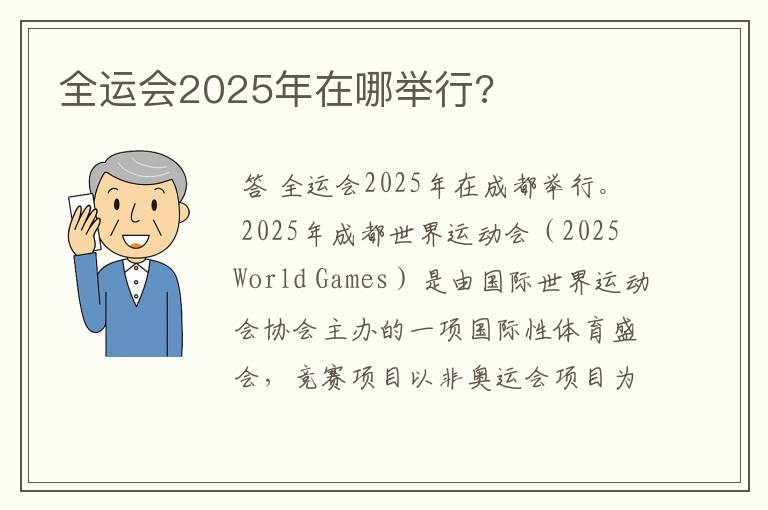 全运会2025年在哪举行?

答 全运会2025年在成都举行。

2025年成都世界运动会（2025 World Games）是由国际世界运动会协会主办的一项国际性体育盛会，竞赛项目以非奥运会项目为